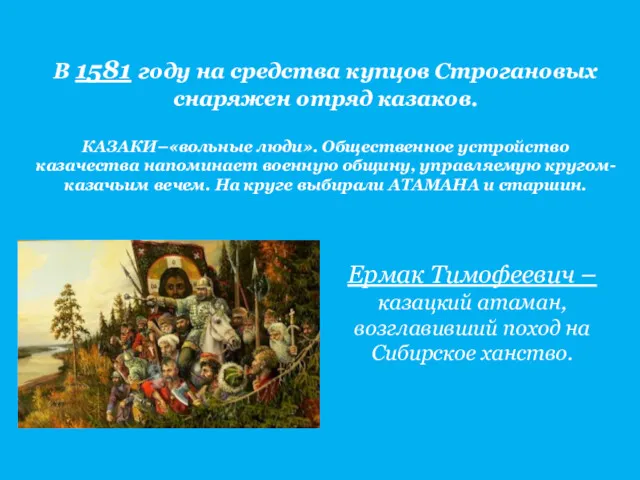 В 1581 году на средства купцов Строгановых снаряжен отряд казаков.

КАЗАКИ–«вольные люди». Общественное устройство казачества напоминает военную общину, управляемую кругом-казачьим вечем. На круге выбирали АТАМАНА и старшин.

Ермак Тимофеевич – казацкий атаман, возглавивший поход на Сибирское ханство.